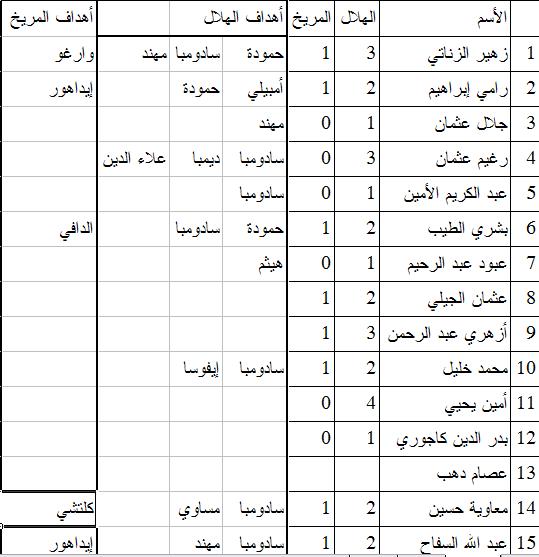 | | الأسم | الهلال | المريخ | أهداف الهلال | | | أهداف المريخ |
|---|---|---|---|---|---|---|---|
| 1 | زهير الزناتي | 3 | 1 | حمودة | سادومبا | مهند | وارغو |
| 2 | رامي إبراهيم | 2 | 1 | أمبيلي | حمودة | | إيداهور |
| 3 | جلال عثمان | 1 | 0 | مهند | | | |
| 4 | رغيم عثمان | 3 | 0 | سادومبا | ديمبا | علاء الدين | |
| 5 | عبد الكريم الأمين | 1 | 0 | سادومبا | | | |
| 6 | بشري الطيب | 2 | 1 | حمودة | سادومبا | | الدافي |
| 7 | عبود عبد الرحيم | 1 | 0 | هيثم | | | |
| 8 | عثمان الجيلي | 2 | 1 | | | | |
| 9 | أزهري عبد الرحمن | 3 | 1 | | | | |
| 10 | محمد خليل | 2 | 1 | سادومبا | إيفوسا | | |
| 11 | أمين يحيي | 4 | 0 | | | | |
| 12 | بدر الدين كاجوري | 1 | 0 | | | | |
| 13 | عصام دهب | | | | | | |
| 14 | معاوية حسين | 2 | 1 | سادومبا | مساوي | | كلتشي |
| 15 | عبد الله السفاح | 2 | 1 | سادومبا | مهند | | إيداهور |